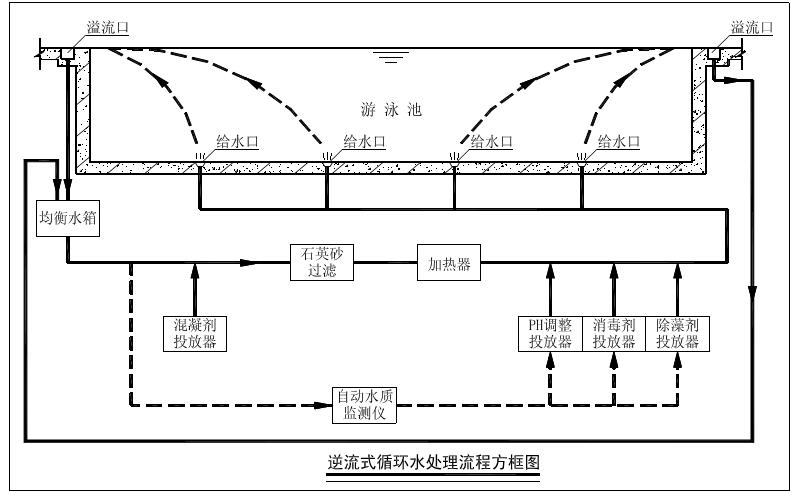 溢流口

溢流口

游泳池

给水口

给水口

给水口

给水口

均衡水箱

石英砂过滤

加热器

混凝剂投放器

PH调整投放器

消毒剂投放器

除藻剂投放器

自动水质监测仪

逆流式循环水处理流程方框图